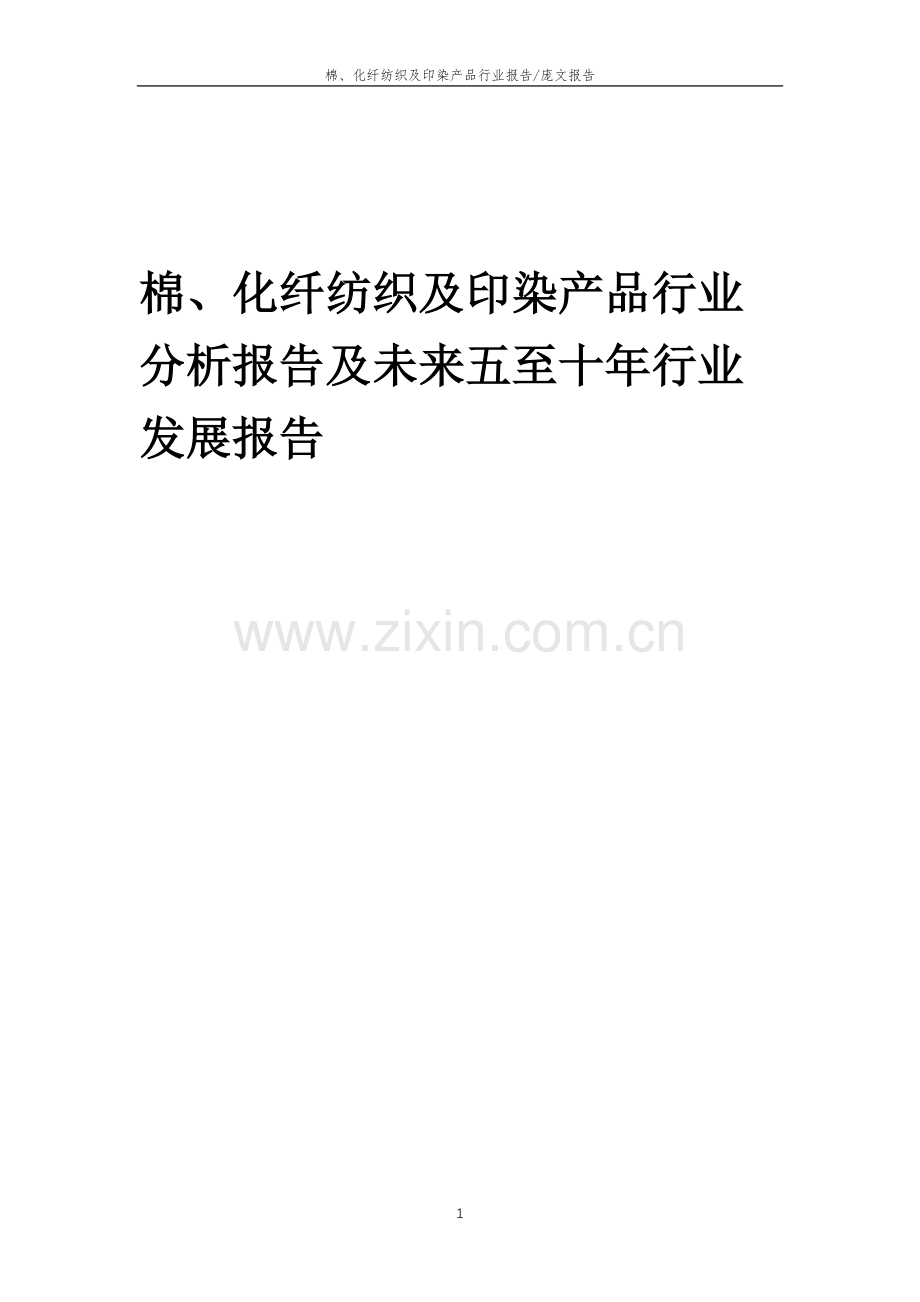 棉、化纤纺织及印染产品行业报告/庞文报告

棉、化纤纺织及印染产品行业分析报告及未来五至十年行业发展报告

www.zixin.com.cn

1